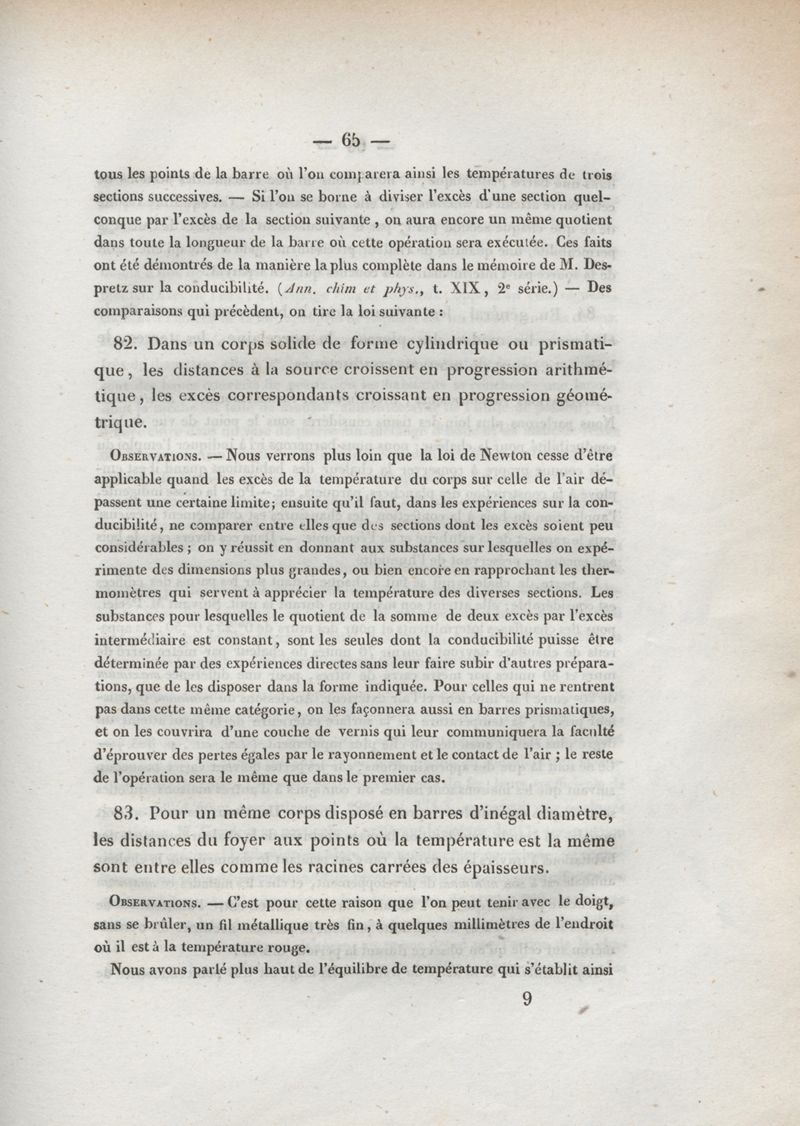 — 65 —

tous les points de la barre où l'on comparera ainsi les températures de trois sections successives. — Si l'on se borne à diviser l'excès d'une section quelconque par l'excès de la section suivante, on aura encore un même quotient dans toute la longueur de la barre où cette opération sera exécutée. Ces faits ont été démontrés de la manière la plus complète dans le mémoire de M. Despretz sur la conducibilité. (Ann. chim et phys., t. XIX, 2e série.) — Des comparaisons qui précèdent, on tire la loi suivante :

82. Dans un corps solide de forme cylindrique ou prismatique, les distances à la source croissent en progression arithmétique, les excès correspondants croissant en progression géométrique.

Observations. — Nous verrons plus loin que la loi de Newton cesse d'être applicable quand les excès de la température du corps sur celle de l'air dépassent une certaine limite; ensuite qu'il faut, dans les expériences sur la conducibilité, ne comparer entre elles que des sections dont les excès soient peu considérables ; on y réussit en donnant aux substances sur lesquelles on expérimente des dimensions plus grandes, ou bien encore en rapprochant les thermomètres qui servent à apprécier la température des diverses sections. Les substances pour lesquelles le quotient de la somme de deux excès par l'excès intermédiaire est constant, sont les seules dont la conducibilité puisse être déterminée par des expériences directes sans leur faire subir d'autres préparations, que de les disposer dans la forme indiquée. Pour celles qui ne rentrent pas dans cette même catégorie, on les façonnera aussi en barres prismatiques, et on les couvrira d'une couche de vernis qui leur communiquera la faculté d'éprouver des pertes égales par le rayonnement et le contact de l'air ; le reste de l'opération sera le même que dans le premier cas.

83. Pour un même corps disposé en barres d'inégal diamètre, les distances du foyer aux points où la température est la même sont entre elles comme les racines carrées des épaisseurs.

Observations. — C'est pour cette raison que l'on peut tenir avec le doigt, sans se brûler, un fil métallique très fin, à quelques millimètres de l'endroit où il est à la température rouge.

Nous avons parlé plus haut de l'équilibre de température qui s'établit ainsi

9